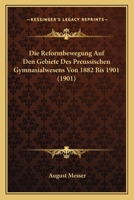 KESSINGER'S LEGACY REPRINTS

Die Reformbewegung Auf Den Gebiete Des Preussischen Gymnasialwesens Von 1882 Bis 1901 (1901)

August Messer